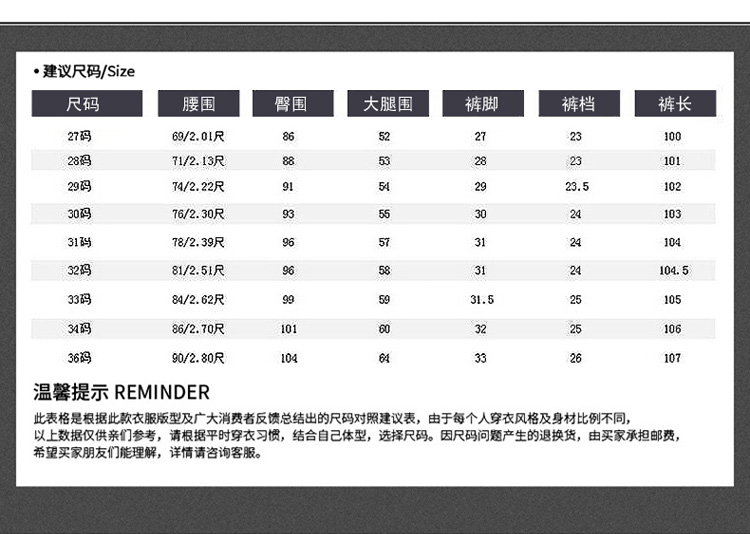 • 建议尺码/Size

| 尺码 | 腰围 | 臀围 | 大腿围 | 裤脚 | 裤档 | 裤长 |
|---|---|---|---|---|---|---|
| 27码 | 69/2.01尺 | 86 | 52 | 27 | 23 | 100 |
| 28码 | 71/2.13尺 | 88 | 53 | 28 | 23 | 101 |
| 29码 | 74/2.22尺 | 91 | 54 | 29 | 23.5 | 102 |
| 30码 | 76/2.30尺 | 93 | 55 | 30 | 24 | 103 |
| 31码 | 78/2.39尺 | 96 | 57 | 31 | 24 | 104 |
| 32码 | 81/2.51尺 | 96 | 58 | 31 | 24 | 104.5 |
| 33码 | 84/2.62尺 | 99 | 59 | 31.5 | 25 | 105 |
| 34码 | 86/2.70尺 | 101 | 60 | 32 | 25 | 106 |
| 36码 | 90/2.80尺 | 104 | 64 | 33 | 26 | 107 |

温馨提示 REMINDER

此表格是根据此款衣服版型及广大消费者反馈总结出的尺码对照建议表，由于每个人穿衣风格及身材比例不同，以上数据仅供亲们参考，请根据平时穿衣习惯，结合自己体型，选择尺码。因尺码问题产生的退换货，由买家承担邮费，希望买家朋友们能理解，详情请咨询客服。